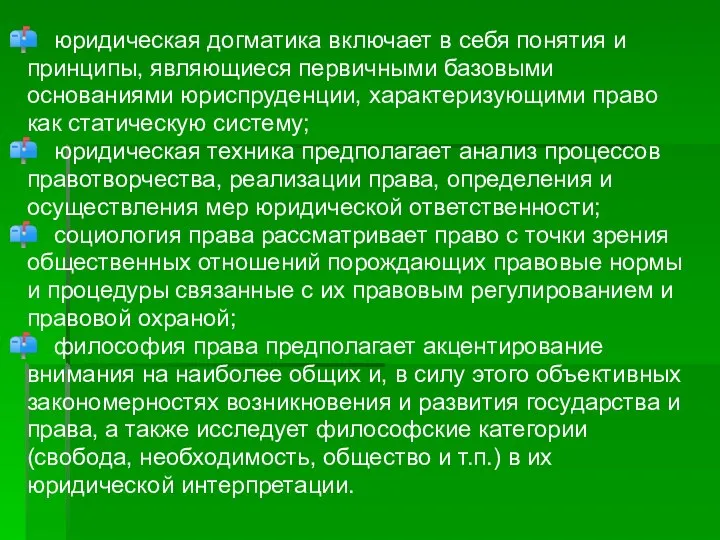 юридическая догматика включает в себя понятия и принципы, являющиеся первичными базовыми основаниями юриспруденции, характеризующими право как статическую систему;

юридическая техника предполагает анализ процессов правотворчества, реализации права, определения и осуществления мер юридической ответственности;

социология права рассматривает право с точки зрения общественных отношений порождающих правовые нормы и процедуры связанные с их правовым регулированием и правовой охраной;

философия права предполагает акцентирование внимания на наиболее общих и, в силу этого объективных закономерностях возникновения и развития государства и права, а также исследует философские категории (свобода, необходимость, общество и т.п.) в их юридической интерпретации.